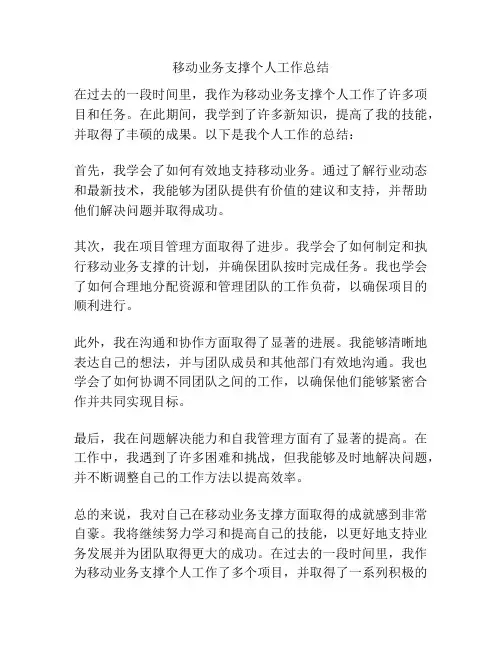 移动业务支撑个人工作总结

在过去的一段时间里，我作为移动业务支撑个人工作了许多项目和任务。在此期间，我学到了许多新知识，提高了我的技能，并取得了丰硕的成果。以下是我个人工作的总结：

首先，我学会了如何有效地支持移动业务。通过了解行业动态和最新技术，我能够为团队提供有价值的建议和支持，并帮助他们解决问题并取得成功。

其次，我在项目管理方面取得了进步。我学会了如何制定和执行移动业务支撑的计划，并确保团队按时完成任务。我也学会了如何合理地分配资源和管理团队的工作负荷，以确保项目的顺利进行。

此外，我在沟通和协作方面取得了显著的进展。我能够清晰地表达自己的想法，并与团队成员和其他部门有效地沟通。我也学会了如何协调不同团队之间的工作，以确保他们能够紧密合作并共同实现目标。

最后，我在问题解决能力和自我管理方面有了显著的提高。在工作中，我遇到了许多困难和挑战，但我能够及时地解决问题，并不断调整自己的工作方法以提高效率。

总的来说，我对自己在移动业务支撑方面取得的成就感到非常自豪。我将继续努力学习和提高自己的技能，以更好地支持业务发展并为团队取得更大的成功。在过去的一段时间里，我作为移动业务支撑个人工作了多个项目，并取得了一系列积极的